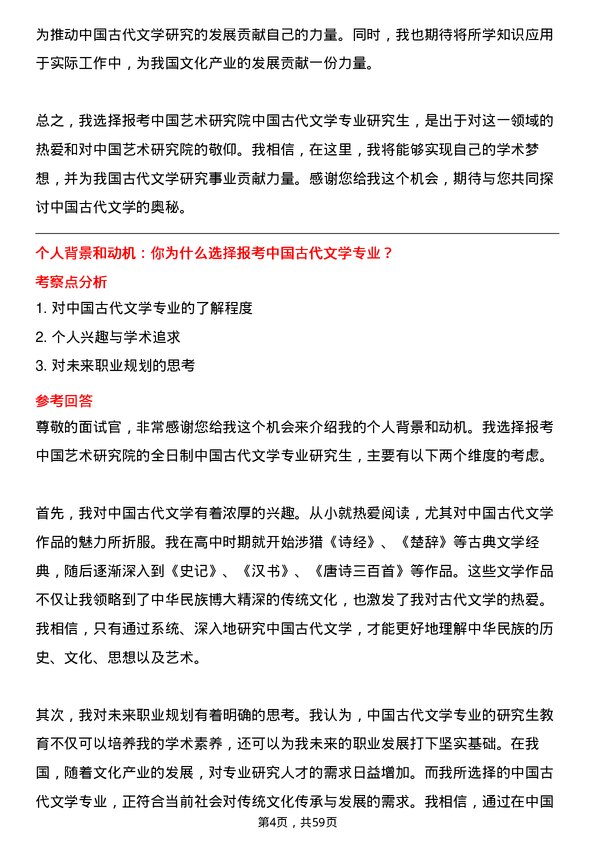 为推动中国古代文学研究的发展贡献自己的力量。同时，我也期待将所学知识应用于实际工作中，为我国文化产业的发展贡献一份力量。

总之，我选择报考中国艺术研究院中国古代文学专业研究生，是出于对这一领域的热爱和对中国艺术研究院的敬仰。我相信，在这里，我将能够实现自己的学术梦想，并为我国古代文学研究事业贡献力量。感谢您给我这个机会，期待与您共同探讨中国古代文学的奥秘。

个人背景和动机：你为什么选择报考中国古代文学专业？

考察点分析

1. 对中国古代文学专业的了解程度

2. 个人兴趣与学术追求

3. 对未来职业规划的思考

参考回答

尊敬的面试官，非常感谢您给我这个机会来介绍我的个人背景和动机。我选择报考中国艺术研究院的全日制中国古代文学专业研究生，主要有以下两个维度的考虑。

首先，我对中国古代文学有着浓厚的兴趣。从小就热爱阅读，尤其对中国古代文学作品的魅力所折服。我在高中时期就开始涉猎《诗经》、《楚辞》等古典文学经典，随后逐渐深入到《史记》、《汉书》、《唐诗三百首》等作品。这些文学作品不仅让我领略到了中华民族博大精深的传统文化，也激发了我对古代文学的热爱。我相信，只有通过系统、深入地研究中国古代文学，才能更好地理解中华民族的历史、文化、思想以及艺术。

其次，我对未来职业规划有着明确的思考。我认为，中国古代文学专业的研究生教育不仅可以培养我的学术素养，还可以为我未来的职业发展打下坚实基础。在我国，随着文化产业的发展，对专业研究人才的需求日益增加。而我所选择的中国古代文学专业，正符合当前社会对传统文化传承与发展的需求。我相信，通过在中国

第4页，共59页